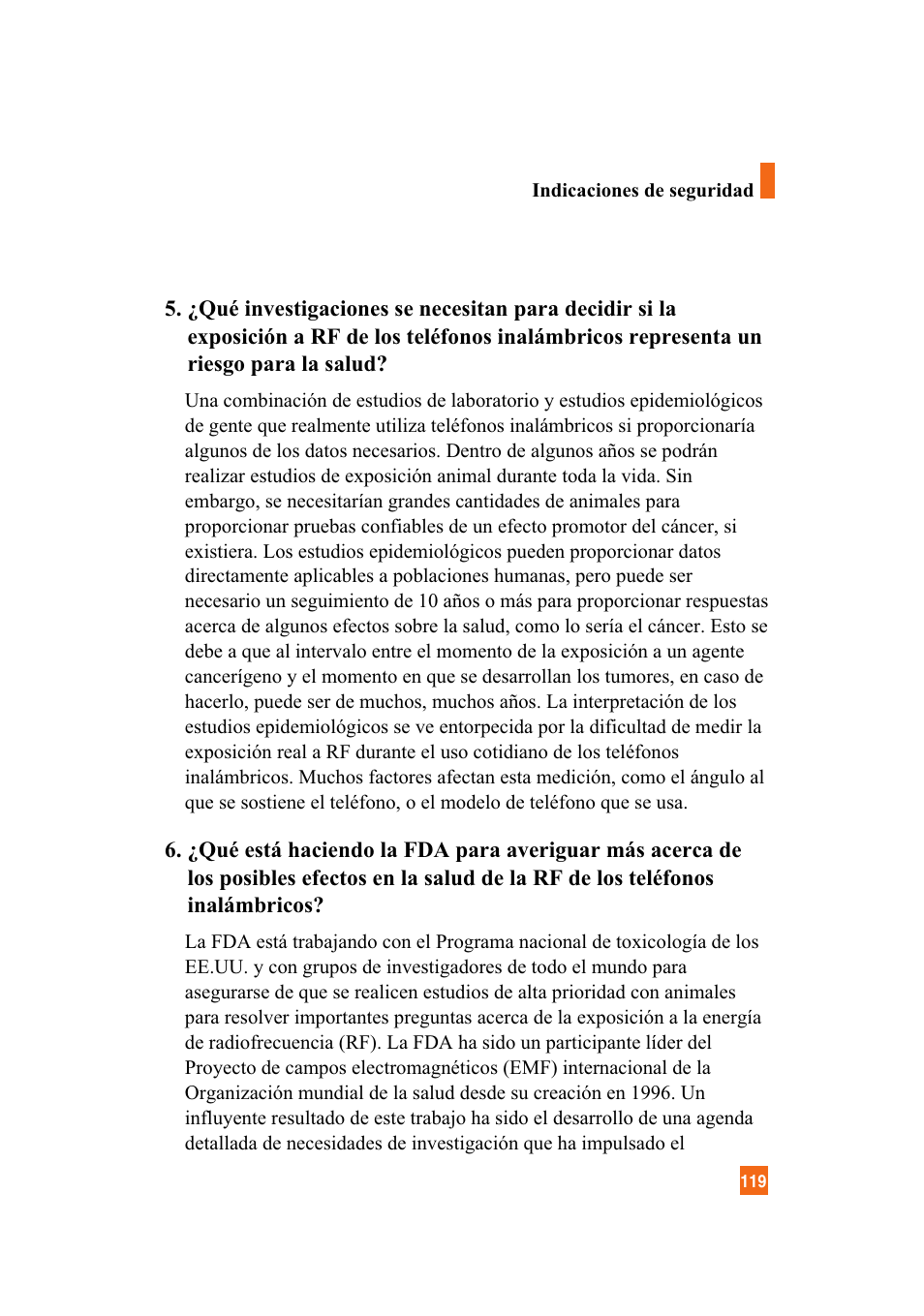 Indicaciones de seguridad

5. ¿Qué investigaciones se necesitan para decidir si la exposición a RF de los teléfonos inalámbricos representa un riesgo para la salud?

Una combinación de estudios de laboratorio y estudios epidemiológicos de gente que realmente utiliza teléfonos inalámbricos si proporcionaría algunos de los datos necesarios. Dentro de algunos años se podrán realizar estudios de exposición animal durante toda la vida. Sin embargo, se necesitarían grandes cantidades de animales para proporcionar pruebas confiables de un efecto promotor del cáncer, si existiera. Los estudios epidemiológicos pueden proporcionar datos directamente aplicables a poblaciones humanas, pero puede ser necesario un seguimiento de 10 años o más para proporcionar respuestas acerca de algunos efectos sobre la salud, como lo sería el cáncer. Esto se debe a que al intervalo entre el momento de la exposición a un agente cancerígeno y el momento en que se desarrollan los tumores, en caso de hacerlo, puede ser de muchos, muchos años. La interpretación de los estudios epidemiológicos se ve entorpecida por la dificultad de medir la exposición real a RF durante el uso cotidiano de los teléfonos inalámbricos. Muchos factores afectan esta medición, como el ángulo al que se sostiene el teléfono, o el modelo de teléfono que se usa.

6. ¿Qué está haciendo la FDA para averiguar más acerca de los posibles efectos en la salud de la RF de los teléfonos inalámbricos?

La FDA está trabajando con el Programa nacional de toxicología de los EE.UU. y con grupos de investigadores de todo el mundo para asegurarse de que se realicen estudios de alta prioridad con animales para resolver importantes preguntas acerca de la exposición a la energía de radiofrecuencia (RF). La FDA ha sido un participante líder del Proyecto de campos electromagnéticos (EMF) internacional de la Organización mundial de la salud desde su creación en 1996. Un influyente resultado de este trabajo ha sido el desarrollo de una agenda detallada de necesidades de investigación que ha impulsado el

119